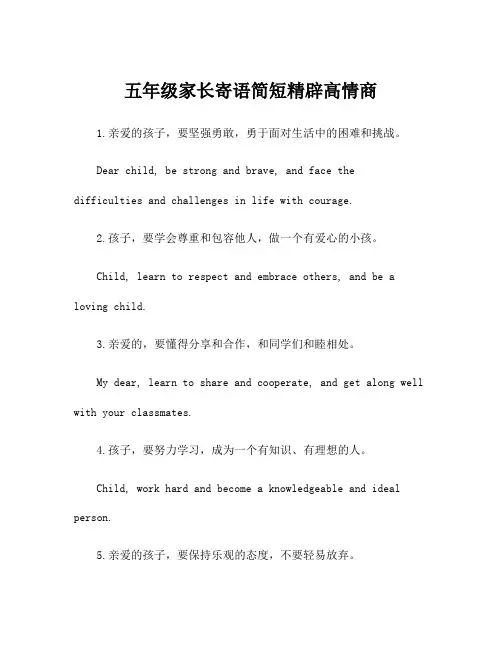 五年级家长寄语简短精辟高情商

1.亲爱的孩子，要坚强勇敢，勇于面对生活中的困难和挑战。

Dear child, be strong and brave, and face the difficulties and challenges in life with courage.

2.孩子，要学会尊重和包容他人，做一个有爱心的小孩。

Child, learn to respect and embrace others, and be a loving child.

3.亲爱的，要懂得分享和合作，和同学们和睦相处。

My dear, learn to share and cooperate, and get along well with your classmates.

4.孩子，要努力学习，成为一个有知识、有理想的人。

Child, work hard and become a knowledgeable and ideal person.

5.亲爱的孩子，要保持乐观的态度，不要轻易放弃。